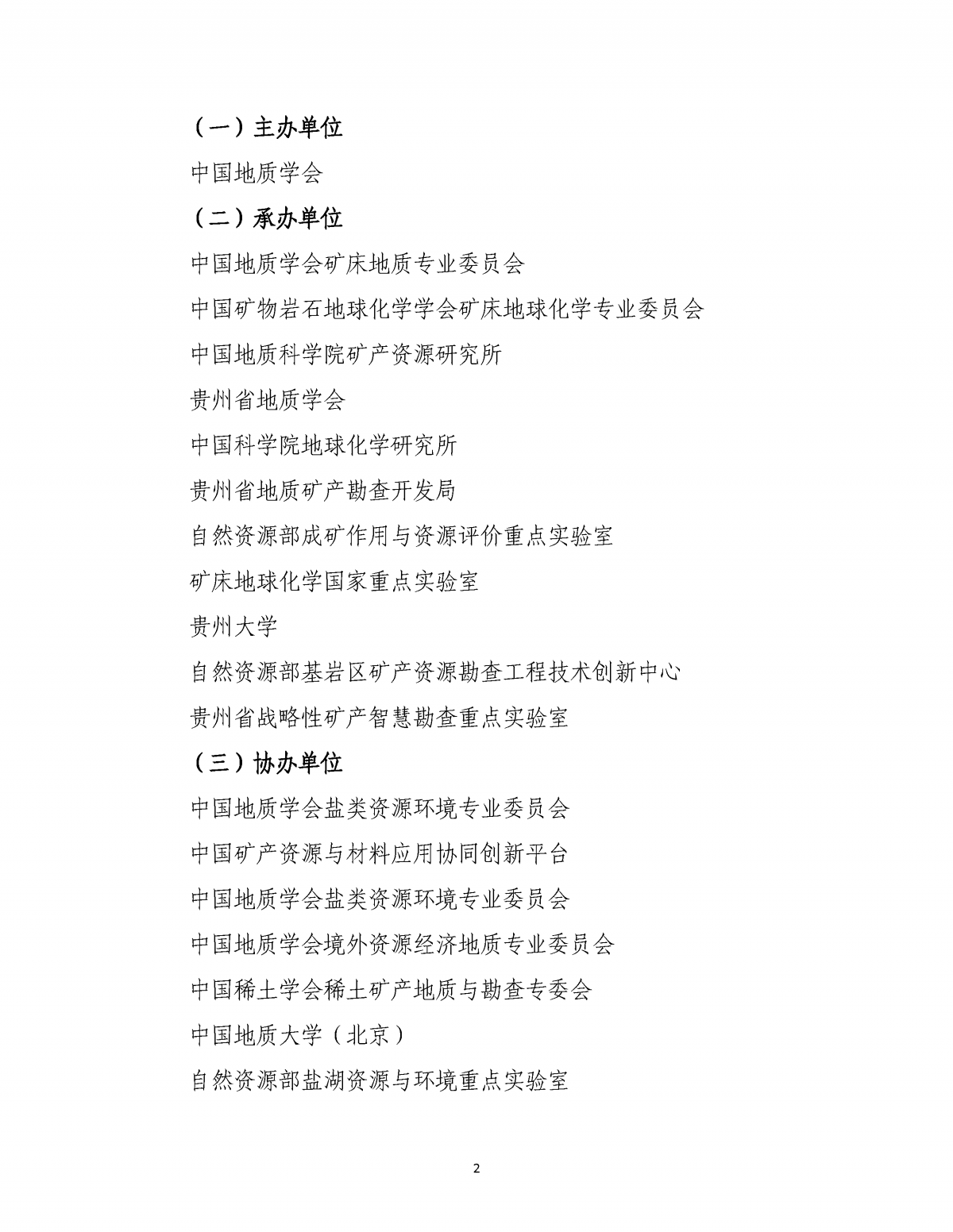 （一）主办单位

中国地质学会

（二）承办单位

中国地质学会矿床地质专业委员会

中国矿物岩石地球化学学会矿床地球化学专业委员会

中国地质科学院矿产资源研究所

贵州省地质学会

中国科学院地球化学研究所

贵州省地质矿产勘查开发局

自然资源部成矿作用与资源评价重点实验室

矿床地球化学国家重点实验室

贵州大学

自然资源部基岩区矿产资源勘查工程技术创新中心

贵州省战略性矿产智慧勘查重点实验室

（三）协办单位

中国地质学会盐类资源环境专业委员会

中国矿产资源与材料应用协同创新平台

中国地质学会盐类资源环境专业委员会

中国地质学会境外资源经济地质专业委员会

中国稀土学会稀土矿产地质与勘查专委会

中国地质大学（北京）

自然资源部盐湖资源与环境重点实验室

2